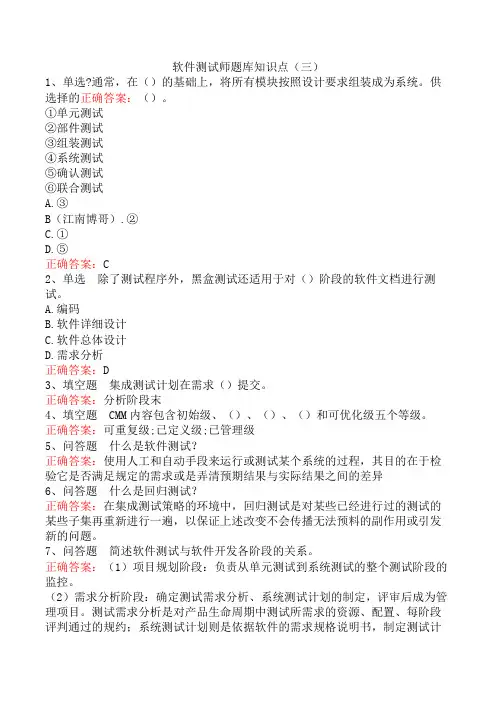 软件测试师题库知识点（三）

1、单选?通常，在（）的基础上，将所有模块按照设计要求组装成为系统。供选择的正确答案：（）。
①单元测试
②部件测试
③组装测试
④系统测试
⑤确认测试
⑥联合测试
A.③
B（江南博哥）.②
C.①
D.⑤
正确答案：C

2、单选　除了测试程序外，黑盒测试还适用于对（）阶段的软件文档进行测试。
A.编码
B.软件详细设计
C.软件总体设计
D.需求分析
正确答案：D

3、填空题　集成测试计划在需求（）提交。
正确答案：分析阶段末

4、填空题　CMM内容包含初始级、（）、（）、（）和可优化级五个等级。
正确答案：可重复级;已定义级;已管理级

5、问答题　什么是软件测试?
正确答案：使用人工和自动手段来运行或测试某个系统的过程，其目的在于检验它是否满足规定的需求或是弄清预期结果与实际结果之间的差异

6、问答题　什么是回归测试?
正确答案：在集成测试策略的环境中，回归测试是对某些已经进行过的测试的某些子集再重新进行一遍，以保证上述改变不会传播无法预料的副作用或引发新的问题。

7、问答题　简述软件测试与软件开发各阶段的关系。
正确答案：（1）项目规划阶段：负责从单元测试到系统测试的整个测试阶段的监控。
（2）需求分析阶段：确定测试需求分析、系统测试计划的制定，评审后成为管理项目。测试需求分析是对产品生命周期中测试所需求的资源、配置、每阶段评判通过的规约；系统测试计划则是依据软件的需求规格说明书，制定测试计